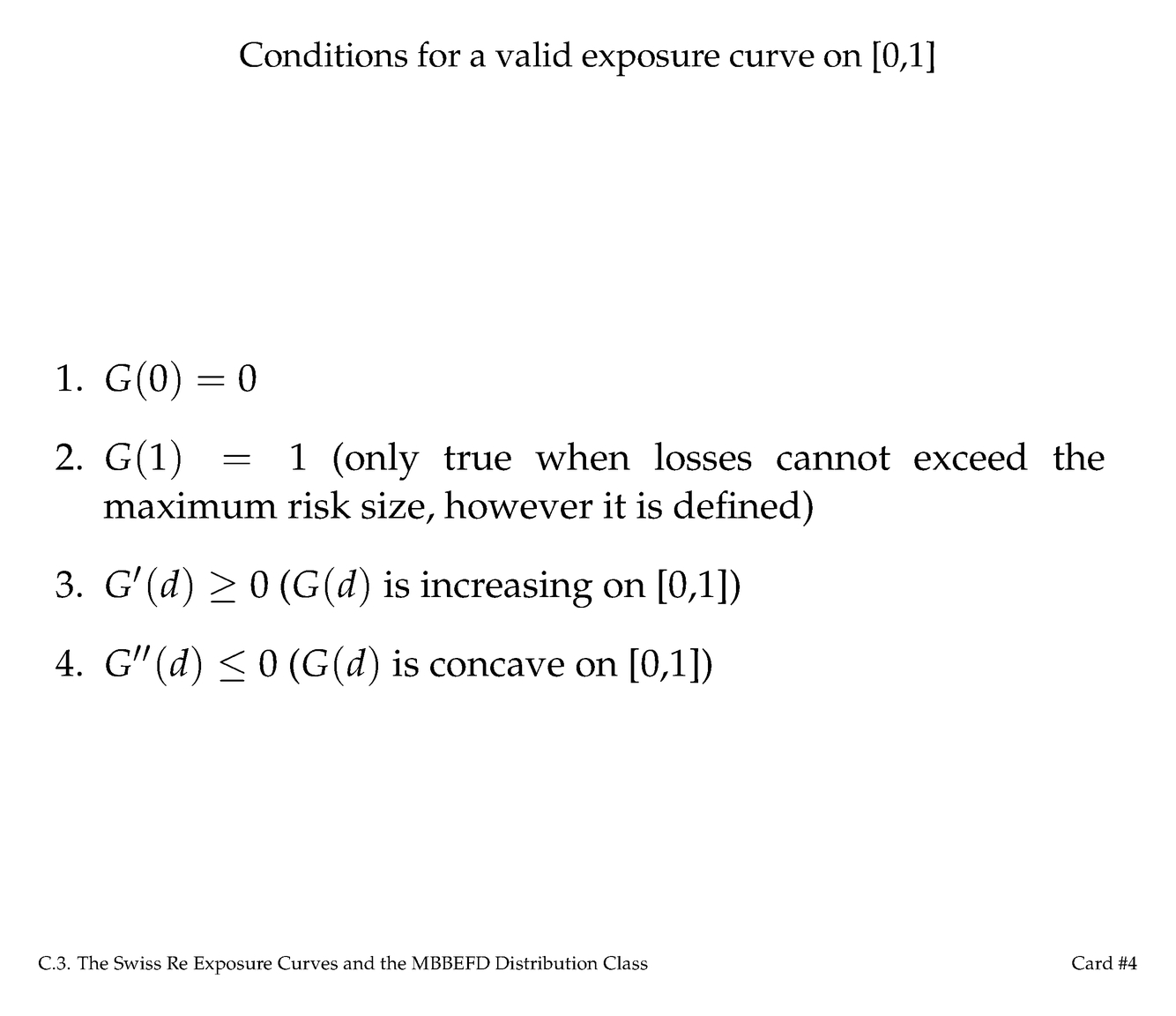 Conditions for a valid exposure curve on [0,1]

1. $G(0) = 0$

2. $G(1) = 1$ (only true when losses cannot exceed the maximum risk size, however it is defined)

3. $G'(d) \geq 0$ ($G(d)$ is increasing on [0,1])

4. $G''(d) \leq 0$ ($G(d)$ is concave on [0,1])

C.3. The Swiss Re Exposure Curves and the MBBEFD Distribution Class

Card #4